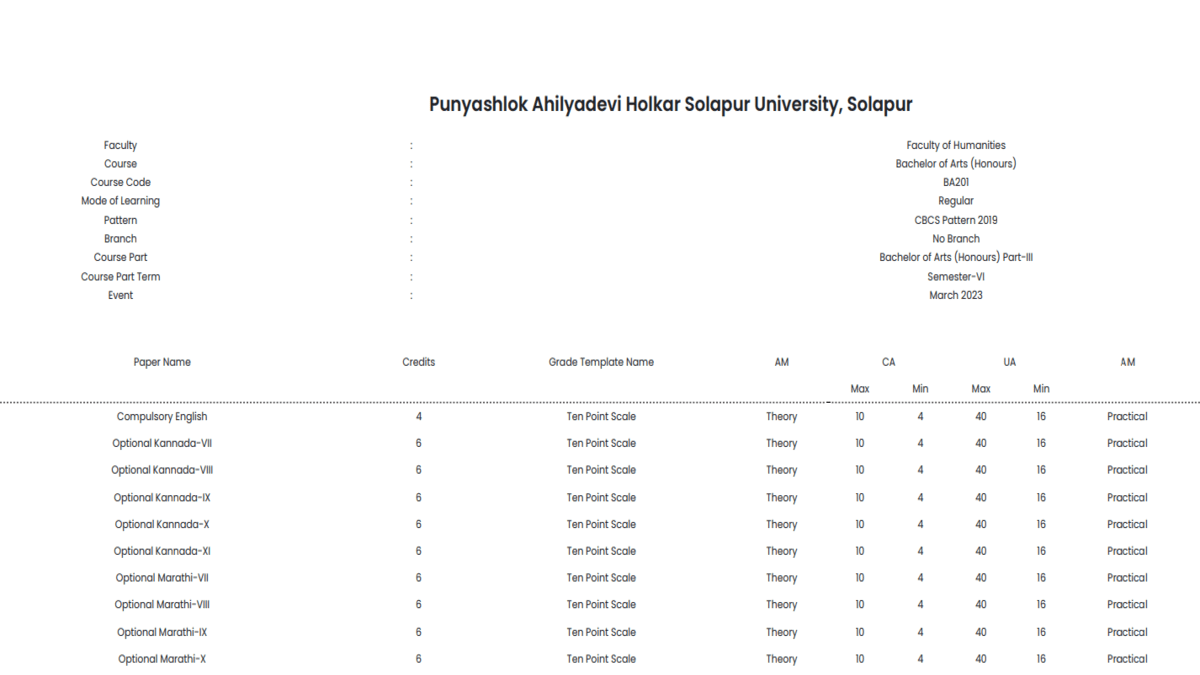 Punyashlok Ahilyadevi Holkar Solapur University, Solapur

| | | |
|---|---|---|
| Faculty | : | Faculty of Humanities |
| Course | : | Bachelor of Arts (Honours) |
| Course Code | : | BA201 |
| Mode of Learning | : | Regular |
| Pattern | : | CBCS Pattern 2019 |
| Branch | : | No Branch |
| Course Part | : | Bachelor of Arts (Honours) Part-III |
| Course Part Term | : | Semester-VI |
| Event | : | March 2023 |

| Paper Name | Credits | Grade Template Name | AM | CA Max | CA Min | UA Max | UA Min | AM |
|---|---|---|---|---|---|---|---|---|
| Compulsory English | 4 | Ten Point Scale | Theory | 10 | 4 | 40 | 16 | Practical |
| Optional Kannada-VII | 6 | Ten Point Scale | Theory | 10 | 4 | 40 | 16 | Practical |
| Optional Kannada-VIII | 6 | Ten Point Scale | Theory | 10 | 4 | 40 | 16 | Practical |
| Optional Kannada-IX | 6 | Ten Point Scale | Theory | 10 | 4 | 40 | 16 | Practical |
| Optional Kannada-X | 6 | Ten Point Scale | Theory | 10 | 4 | 40 | 16 | Practical |
| Optional Kannada-XI | 6 | Ten Point Scale | Theory | 10 | 4 | 40 | 16 | Practical |
| Optional Marathi-VII | 6 | Ten Point Scale | Theory | 10 | 4 | 40 | 16 | Practical |
| Optional Marathi-VIII | 6 | Ten Point Scale | Theory | 10 | 4 | 40 | 16 | Practical |
| Optional Marathi-IX | 6 | Ten Point Scale | Theory | 10 | 4 | 40 | 16 | Practical |
| Optional Marathi-X | 6 | Ten Point Scale | Theory | 10 | 4 | 40 | 16 | Practical |